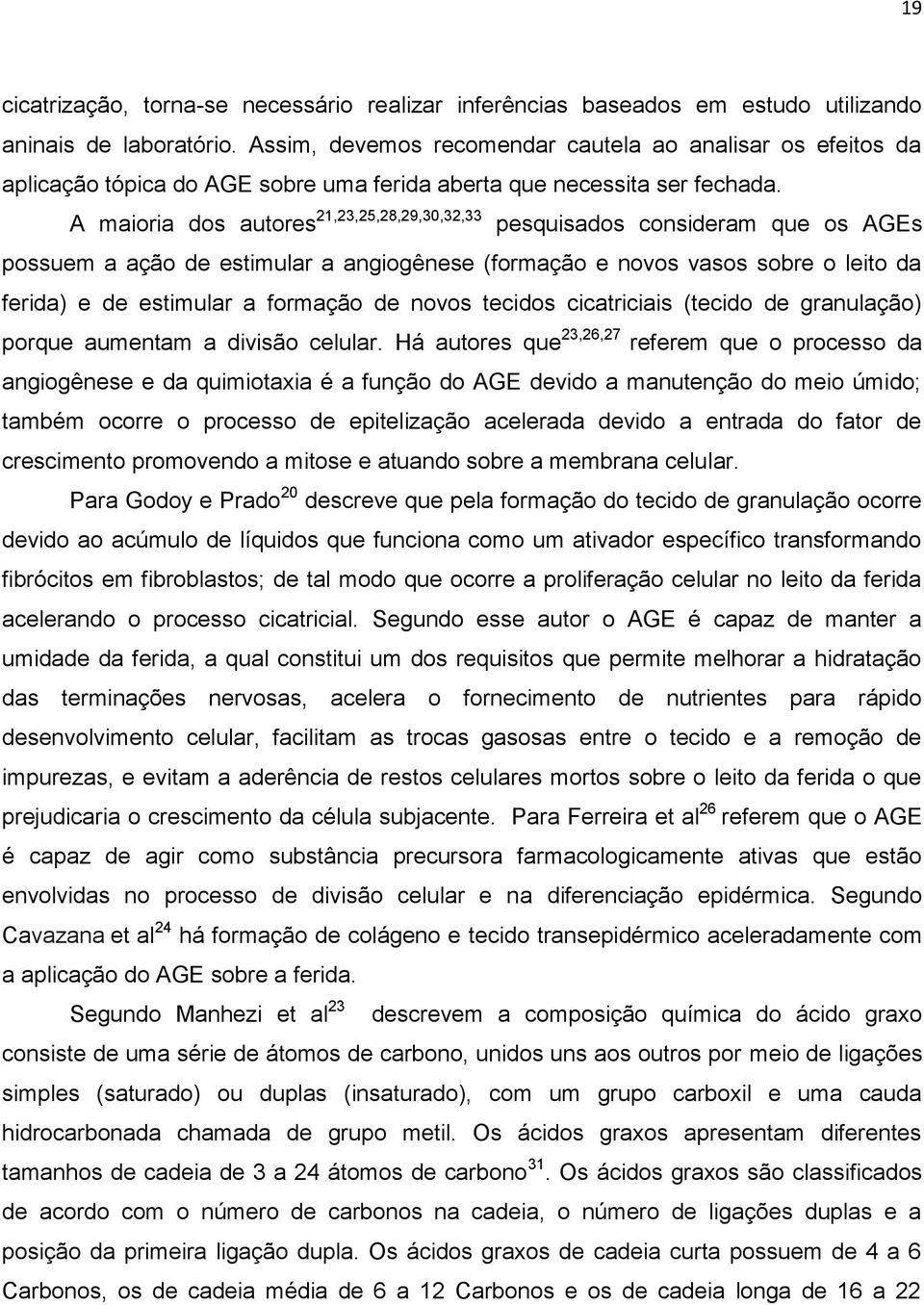 19

cicatrização, torna-se necessário realizar inferências baseados em estudo utilizando aninais de laboratório. Assim, devemos recomendar cautela ao analisar os efeitos da aplicação tópica do AGE sobre uma ferida aberta que necessita ser fechada.

A maioria dos autores$^{21,23,25,28,29,30,32,33}$ pesquisados consideram que os AGEs possuem a ação de estimular a angiogênese (formação e novos vasos sobre o leito da ferida) e de estimular a formação de novos tecidos cicatriciais (tecido de granulação) porque aumentam a divisão celular. Há autores que$^{23,26,27}$ referem que o processo da angiogênese e da quimiotaxia é a função do AGE devido a manutenção do meio úmido; também ocorre o processo de epitelização acelerada devido a entrada do fator de crescimento promovendo a mitose e atuando sobre a membrana celular.

Para Godoy e Prado$^{20}$ descreve que pela formação do tecido de granulação ocorre devido ao acúmulo de líquidos que funciona como um ativador específico transformando fibrócitos em fibroblastos; de tal modo que ocorre a proliferação celular no leito da ferida acelerando o processo cicatricial. Segundo esse autor o AGE é capaz de manter a umidade da ferida, a qual constitui um dos requisitos que permite melhorar a hidratação das terminações nervosas, acelera o fornecimento de nutrientes para rápido desenvolvimento celular, facilitam as trocas gasosas entre o tecido e a remoção de impurezas, e evitam a aderência de restos celulares mortos sobre o leito da ferida o que prejudicaria o crescimento da célula subjacente. Para Ferreira et al$^{26}$ referem que o AGE é capaz de agir como substância precursora farmacologicamente ativas que estão envolvidas no processo de divisão celular e na diferenciação epidérmica. Segundo Cavazana et al$^{24}$ há formação de colágeno e tecido transepidérmico aceleradamente com a aplicação do AGE sobre a ferida.

Segundo Manhezi et al$^{23}$ descrevem a composição química do ácido graxo consiste de uma série de átomos de carbono, unidos uns aos outros por meio de ligações simples (saturado) ou duplas (insaturado), com um grupo carboxil e uma cauda hidrocarbonada chamada de grupo metil. Os ácidos graxos apresentam diferentes tamanhos de cadeia de 3 a 24 átomos de carbono$^{31}$. Os ácidos graxos são classificados de acordo com o número de carbonos na cadeia, o número de ligações duplas e a posição da primeira ligação dupla. Os ácidos graxos de cadeia curta possuem de 4 a 6 Carbonos, os de cadeia média de 6 a 12 Carbonos e os de cadeia longa de 16 a 22